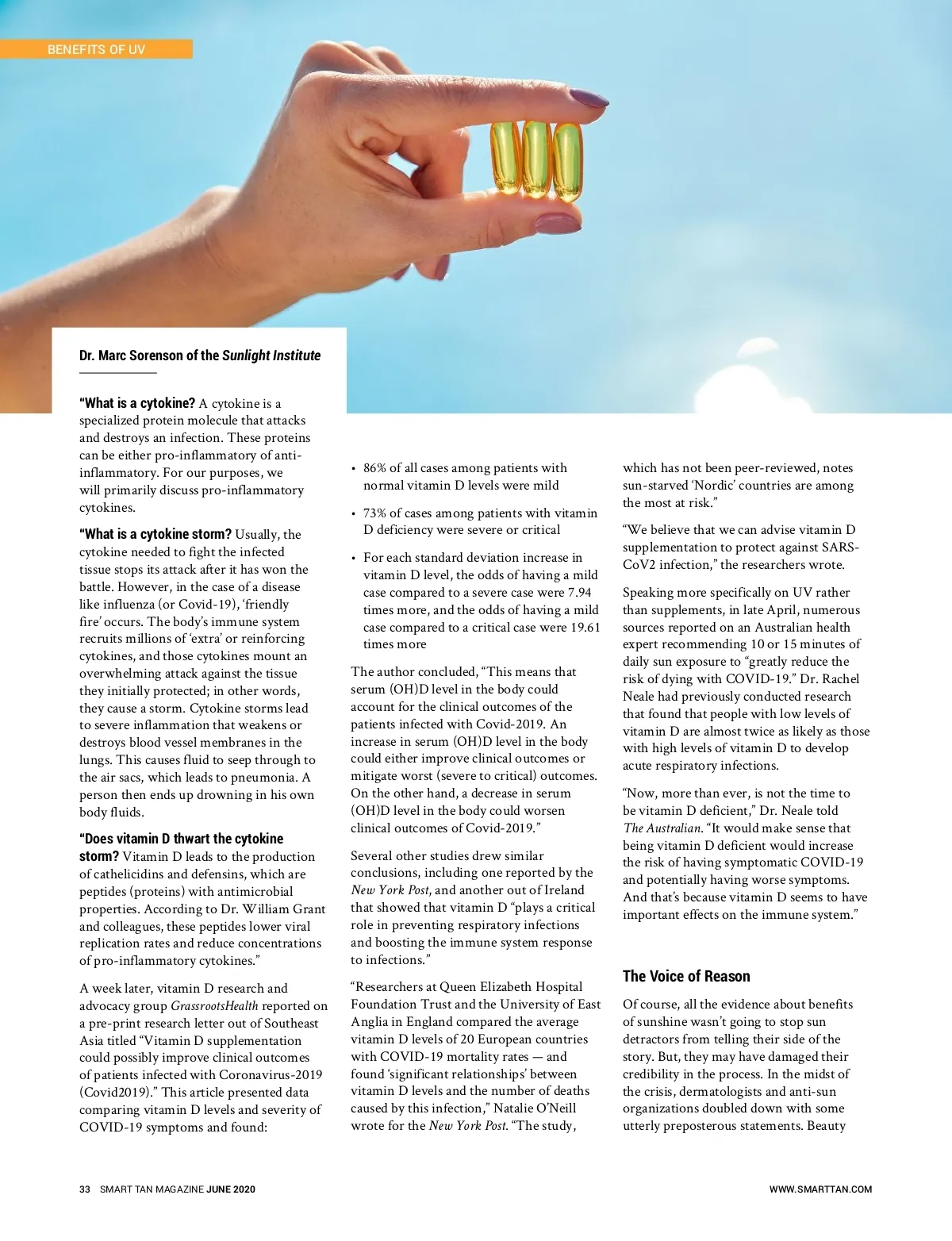 BENEFITS OF UV

Dr. Marc Sorenson of the Sunlight Institute

"What is a cytokine? A cytokine is a specialized protein molecule that attacks and destroys an infection. These proteins can be either pro-inflammatory of anti-inflammatory. For our purposes, we will primarily discuss pro-inflammatory cytokines.

"What is a cytokine storm? Usually, the cytokine needed to fight the infected tissue stops its attack after it has won the battle. However, in the case of a disease like influenza (or Covid-19), 'friendly fire' occurs. The body's immune system recruits millions of 'extra' or reinforcing cytokines, and those cytokines mount an overwhelming attack against the tissue they initially protected; in other words, they cause a storm. Cytokine storms lead to severe inflammation that weakens or destroys blood vessel membranes in the lungs. This causes fluid to seep through to the air sacs, which leads to pneumonia. A person then ends up drowning in his own body fluids.

"Does vitamin D thwart the cytokine storm? Vitamin D leads to the production of cathelicidins and defensins, which are peptides (proteins) with antimicrobial properties. According to Dr. William Grant and colleagues, these peptides lower viral replication rates and reduce concentrations of pro-inflammatory cytokines."

A week later, vitamin D research and advocacy group GrassrootsHealth reported on a pre-print research letter out of Southeast Asia titled "Vitamin D supplementation could possibly improve clinical outcomes of patients infected with Coronavirus-2019 (Covid2019)." This article presented data comparing vitamin D levels and severity of COVID-19 symptoms and found:

• 86% of all cases among patients with normal vitamin D levels were mild

• 73% of cases among patients with vitamin D deficiency were severe or critical

• For each standard deviation increase in vitamin D level, the odds of having a mild case compared to a severe case were 7.94 times more, and the odds of having a mild case compared to a critical case were 19.61 times more

The author concluded, "This means that serum (OH)D level in the body could account for the clinical outcomes of the patients infected with Covid-2019. An increase in serum (OH)D level in the body could either improve clinical outcomes or mitigate worst (severe to critical) outcomes. On the other hand, a decrease in serum (OH)D level in the body could worsen clinical outcomes of Covid-2019."

Several other studies drew similar conclusions, including one reported by the New York Post, and another out of Ireland that showed that vitamin D "plays a critical role in preventing respiratory infections and boosting the immune system response to infections."

"Researchers at Queen Elizabeth Hospital Foundation Trust and the University of East Anglia in England compared the average vitamin D levels of 20 European countries with COVID-19 mortality rates — and found 'significant relationships' between vitamin D levels and the number of deaths caused by this infection," Natalie O'Neill wrote for the New York Post. "The study, which has not been peer-reviewed, notes sun-starved 'Nordic' countries are among the most at risk."

"We believe that we can advise vitamin D supplementation to protect against SARS-CoV2 infection," the researchers wrote.

Speaking more specifically on UV rather than supplements, in late April, numerous sources reported on an Australian health expert recommending 10 or 15 minutes of daily sun exposure to "greatly reduce the risk of dying with COVID-19." Dr. Rachel Neale had previously conducted research that found that people with low levels of vitamin D are almost twice as likely as those with high levels of vitamin D to develop acute respiratory infections.

"Now, more than ever, is not the time to be vitamin D deficient," Dr. Neale told The Australian. "It would make sense that being vitamin D deficient would increase the risk of having symptomatic COVID-19 and potentially having worse symptoms. And that's because vitamin D seems to have important effects on the immune system."

The Voice of Reason

Of course, all the evidence about benefits of sunshine wasn't going to stop sun detractors from telling their side of the story. But, they may have damaged their credibility in the process. In the midst of the crisis, dermatologists and anti-sun organizations doubled down with some utterly preposterous statements. Beauty

33 SMART TAN MAGAZINE JUNE 2020

WWW.SMARTTAN.COM